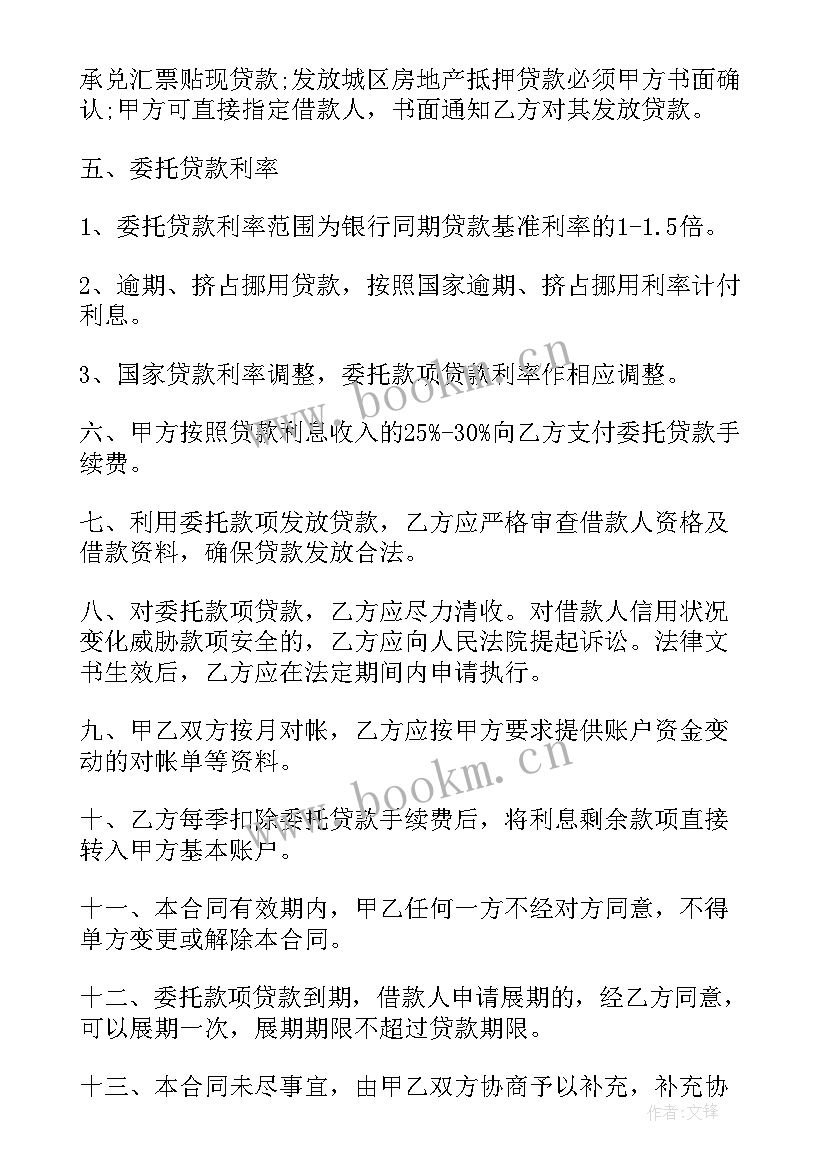 承兑汇票贴现贷款;发放城区房地产抵押贷款必须甲方书面确认;甲方可直接指定借款人，书面通知乙方对其发放贷款。

五、委托贷款利率

1、委托贷款利率范围为银行同期贷款基准利率的1-1.5倍。

2、逾期、挤占挪用贷款，按照国家逾期、挤占挪用利率计付利息。

3、国家贷款利率调整，委托款项贷款利率作相应调整。

六、甲方按照贷款利息收入的25%-30%向乙方支付委托贷款手续费。

七、利用委托款项发放贷款，乙方应严格审查借款人资格及借款资料，确保贷款发放合法。

八、对委托款项贷款，乙方应尽力清收。对借款人信用状况变化威胁款项安全的，乙方应向人民法院提起诉讼。法律文书生效后，乙方应在法定期间内申请执行。

九、甲乙双方按月对帐，乙方应按甲方要求提供账户资金变动的对帐单等资料。

十、乙方每季扣除委托贷款手续费后，将利息剩余款项直接转入甲方基本账户。

十一、本合同有效期内，甲乙任何一方不经对方同意，不得单方变更或解除本合同。

十二、委托款项贷款到期，借款人申请展期的，经乙方同意，可以展期一次，展期期限不超过贷款期限。

十三、本合同未尽事宜，由甲乙双方协商予以补充，补充协

www.bookm.cn

www.bookm.cn

作者:文锋